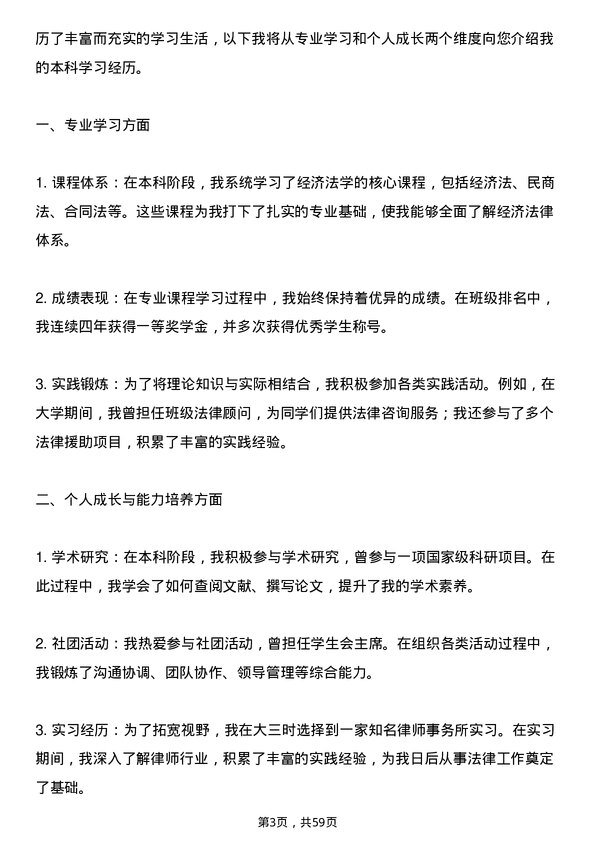 历了丰富而充实的学习生活，以下我将从专业学习和个人成长两个维度向您介绍我的本科学习经历。

一、专业学习方面

1. 课程体系：在本科阶段，我系统学习了经济法学的核心课程，包括经济法、民商法、合同法等。这些课程为我打下了扎实的专业基础，使我能够全面了解经济法律体系。

2. 成绩表现：在专业课程学习过程中，我始终保持着优异的成绩。在班级排名中，我连续四年获得一等奖学金，并多次获得优秀学生称号。

3. 实践锻炼：为了将理论知识与实际相结合，我积极参加各类实践活动。例如，在大学期间，我曾担任班级法律顾问，为同学们提供法律咨询服务；我还参与了多个法律援助项目，积累了丰富的实践经验。

二、个人成长与能力培养方面

1. 学术研究：在本科阶段，我积极参与学术研究，曾参与一项国家级科研项目。在此过程中，我学会了如何查阅文献、撰写论文，提升了我的学术素养。

2. 社团活动：我热爱参与社团活动，曾担任学生会主席。在组织各类活动过程中，我锻炼了沟通协调、团队协作、领导管理等综合能力。

3. 实习经历：为了拓宽视野，我在大三时选择到一家知名律师事务所实习。在实习期间，我深入了解律师行业，积累了丰富的实践经验，为我日后从事法律工作奠定了基础。

第3页，共59页